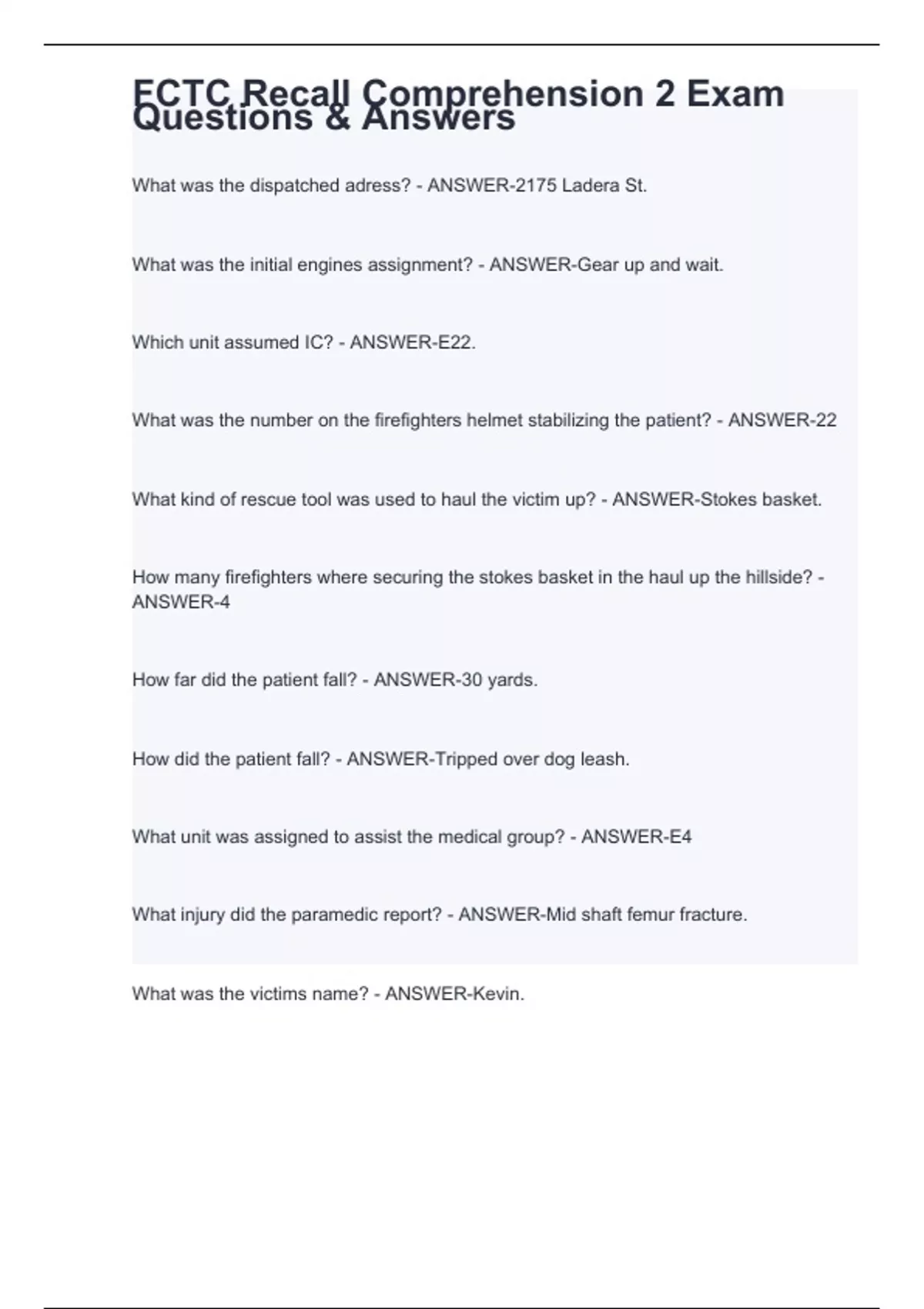 FCTC Recall Comprehension 2 Exam Questions & Answers

What was the dispatched adress? - ANSWER-2175 Ladera St.

What was the initial engines assignment? - ANSWER-Gear up and wait.

Which unit assumed IC? - ANSWER-E22.

What was the number on the firefighters helmet stabilizing the patient? - ANSWER-22

What kind of rescue tool was used to haul the victim up? - ANSWER-Stokes basket.

How many firefighters where securing the stokes basket in the haul up the hillside? - ANSWER-4

How far did the patient fall? - ANSWER-30 yards.

How did the patient fall? - ANSWER-Tripped over dog leash.

What unit was assigned to assist the medical group? - ANSWER-E4

What injury did the paramedic report? - ANSWER-Mid shaft femur fracture.

What was the victims name? - ANSWER-Kevin.